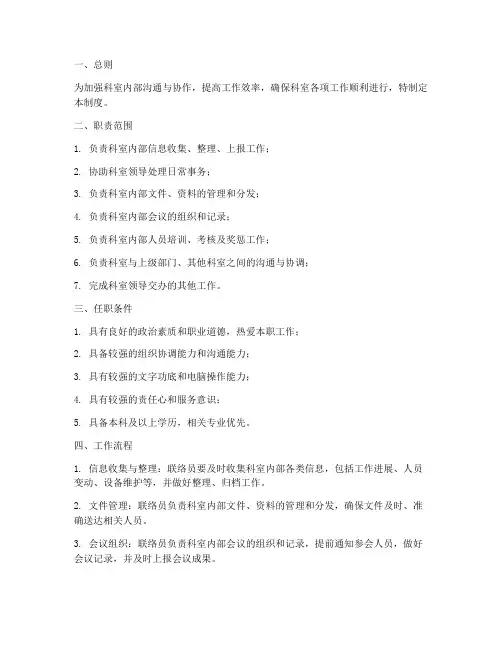 一、总则

为加强科室内部沟通与协作，提高工作效率，确保科室各项工作顺利进行，特制定本制度。

二、职责范围

1. 负责科室内部信息收集、整理、上报工作；

2. 协助科室领导处理日常事务；

3. 负责科室内部文件、资料的管理和分发；

4. 负责科室内部会议的组织和记录；

5. 负责科室内部人员培训、考核及奖惩工作；

6. 负责科室与上级部门、其他科室之间的沟通与协调；

7. 完成科室领导交办的其他工作。

三、任职条件

1. 具有良好的政治素质和职业道德，热爱本职工作；

2. 具备较强的组织协调能力和沟通能力；

3. 具有较强的文字功底和电脑操作能力；

4. 具有较强的责任心和服务意识；

5. 具备本科及以上学历，相关专业优先。

四、工作流程

1. 信息收集与整理：联络员要及时收集科室内部各类信息，包括工作进展、人员变动、设备维护等，并做好整理、归档工作。

2. 文件管理：联络员负责科室内部文件、资料的管理和分发，确保文件及时、准确送达相关人员。

3. 会议组织：联络员负责科室内部会议的组织和记录，提前通知参会人员，做好会议记录，并及时上报会议成果。